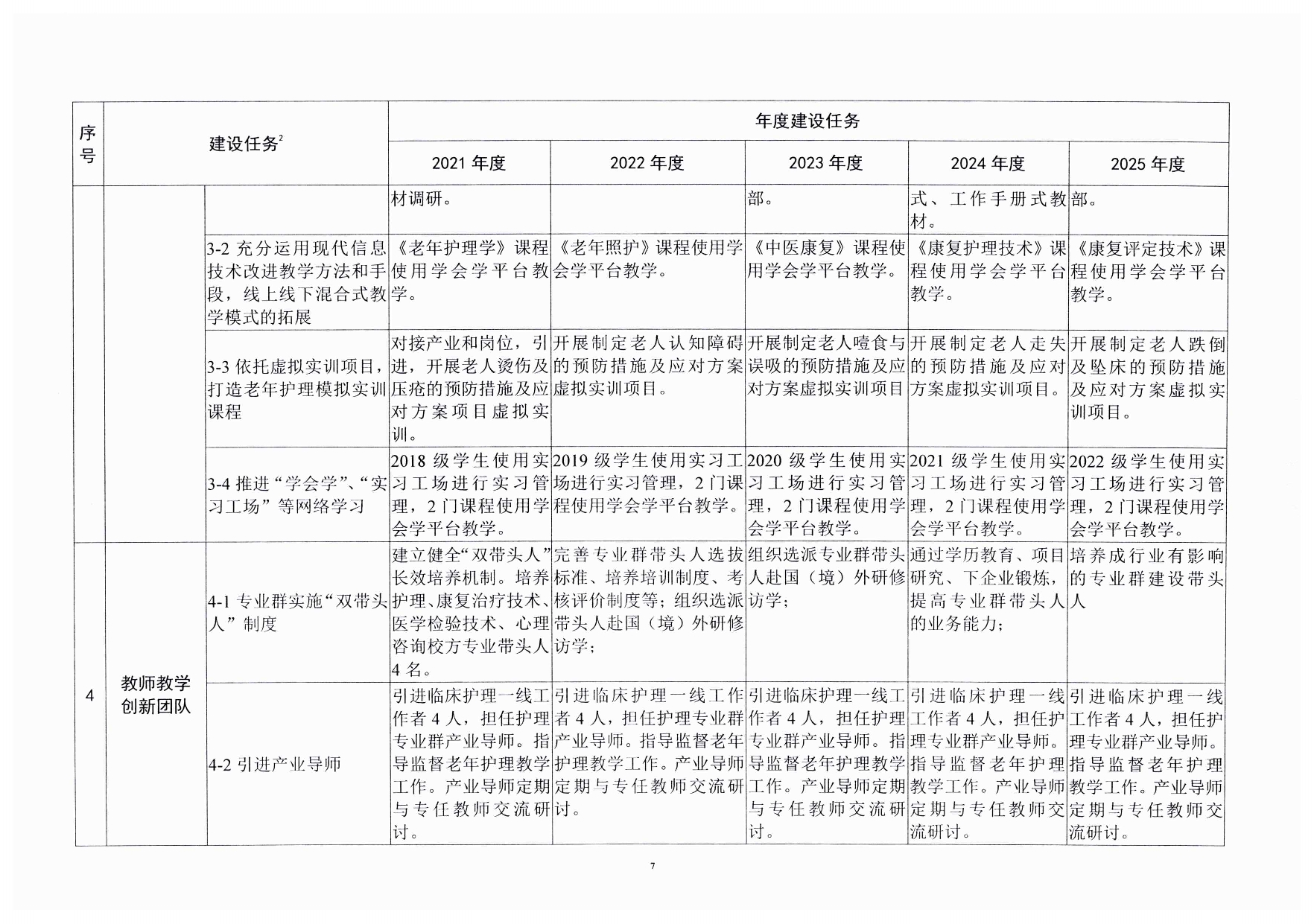 | 序号 | 建设任务$^2$ | | 年度建设任务 | | | | |
|---|---|---|---|---|---|---|---|
| | | | 2021 年度 | 2022 年度 | 2023 年度 | 2024 年度 | 2025 年度 |
| | | | 材调研。 | | 部。 | 式、工作手册式教材。 | 部。 |
| | | 3-2 充分运用现代信息技术改进教学方法和手段，线上线下混合式教学模式的拓展 | 《老年护理学》课程使用学会学平台教学。 | 《老年照护》课程使用学会学平台教学。 | 《中医康复》课程使用学会学平台教学。 | 《康复护理技术》课程使用学会学平台教学。 | 《康复评定技术》课程使用学会学平台教学。 |
| | | 3-3 依托虚拟实训项目，打造老年护理模拟实训课程 | 对接产业和岗位，引进，开展老人烫伤及压疮的预防措施及应对方案项目虚拟实训。 | 开展制定老人认知障碍的预防措施及应对方案虚拟实训项目。 | 开展制定老人噎食与误吸的预防措施及应对方案虚拟实训项目 | 开展制定老人走失的预防措施及应对方案虚拟实训项目。 | 开展制定老人跌倒及坠床的预防措施及应对方案虚拟实训项目。 |
| | | 3-4 推进“学会学”、“实习工场”等网络学习 | 2018 级学生使用实习工场进行实习管理，2 门课程使用学会学平台教学。 | 2019 级学生使用实习工场进行实习管理，2 门课程使用学会学平台教学。 | 2020 级学生使用实习工场进行实习管理，2 门课程使用学会学平台教学。 | 2021 级学生使用实习工场进行实习管理，2 门课程使用学会学平台教学。 | 2022 级学生使用实习工场进行实习管理，2 门课程使用学会学平台教学。 |
| 4 | 教师教学创新团队 | 4-1 专业群实施“双带头人”制度 | 建立健全“双带头人”长效培养机制。培养护理、康复治疗技术、医学检验技术、心理咨询校方专业带头人 4 名。 | 完善专业群带头人选拔标准、培养培训制度、考核评价制度等；组织选派带头人赴国（境）外研修访学； | 组织选派专业群带头人赴国（境）外研修访学； | 通过学历教育、项目研究、下企业锻炼，提高专业群带头人的业务能力； | 培养成行业有影响的专业群建设带头人 |
| | | 4-2 引进产业导师 | 引进临床护理一线工作者 4 人，担任护理专业群产业导师。指导监督老年护理教学工作。产业导师定期与专任教师交流研讨。 | 引进临床护理一线工作者 4 人，担任护理专业群产业导师。指导监督老年护理教学工作。产业导师定期与专任教师交流研讨。 | 引进临床护理一线工作者 4 人，担任护理专业群产业导师。指导监督老年护理教学工作。产业导师定期与专任教师交流研讨。 | 引进临床护理一线工作者 4 人，担任护理专业群产业导师。指导监督老年护理教学工作。产业导师定期与专任教师交流研讨。 | 引进临床护理一线工作者 4 人，担任护理专业群产业导师。指导监督老年护理教学工作。产业导师定期与专任教师交流研讨。 |

7